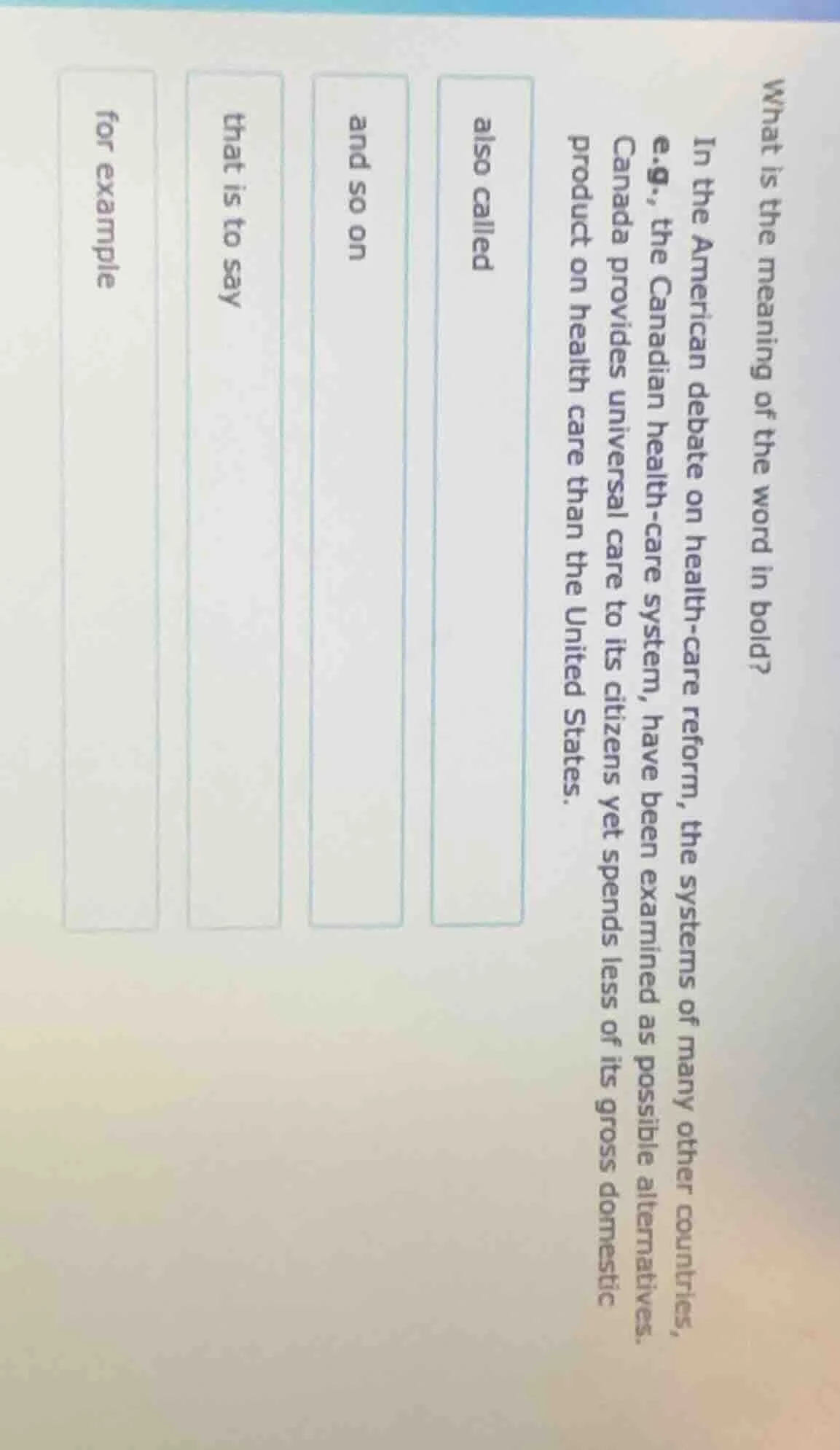 What is the meaning of the word in bold?

In the American debate on health-care reform, the systems of many other countries, e.g., the Canadian health-care system, have been examined as possible alternatives. Canada provides universal care to its citizens yet spends less of its gross domestic product on health care than the United States.

also called

and so on

that is to say

for example